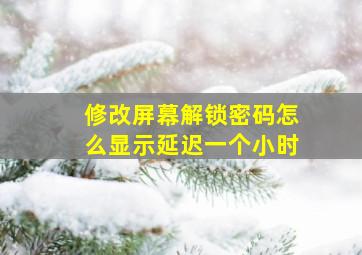 修改屏幕解锁密码怎么显示延迟一个小时